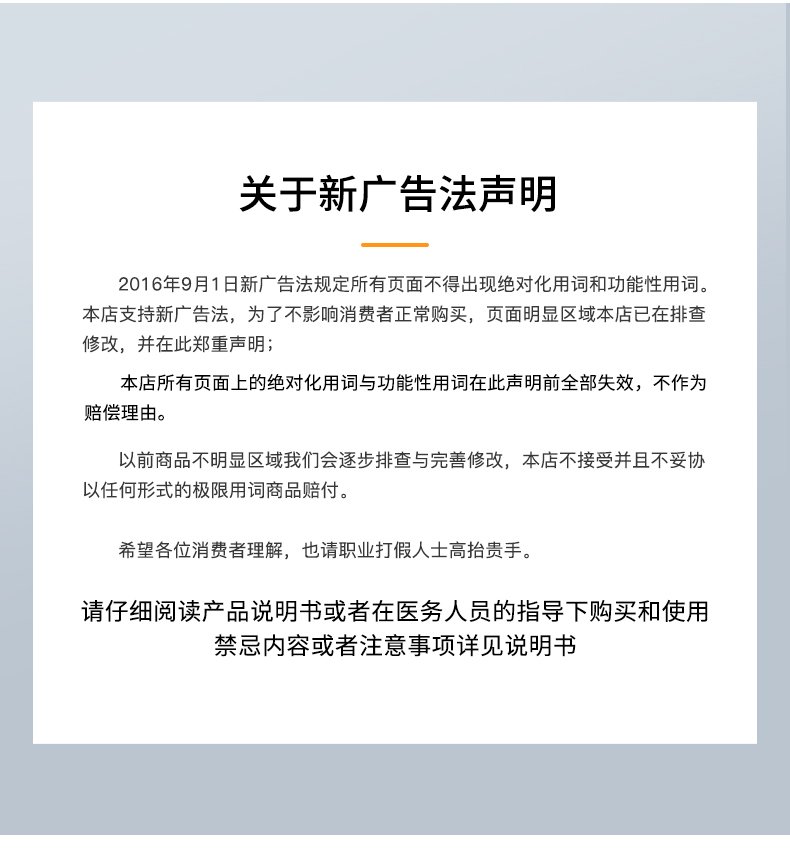 关于新广告法声明

2016年9月1日新广告法规定所有页面不得出现绝对化用词和功能性用词。本店支持新广告法，为了不影响消费者正常购买，页面明显区域本店已在排查修改，并在此郑重声明；

本店所有页面上的绝对化用词与功能性用词在此声明前全部失效，不作为赔偿理由。

以前商品不明显区域我们会逐步排查与完善修改，本店不接受并且不妥协以任何形式的极限用词商品赔付。

希望各位消费者理解，也请职业打假人士高抬贵手。

请仔细阅读产品说明书或者在医务人员的指导下购买和使用
禁忌内容或者注意事项详见说明书